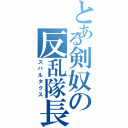 とある剣奴の反乱隊長
スパルタクス